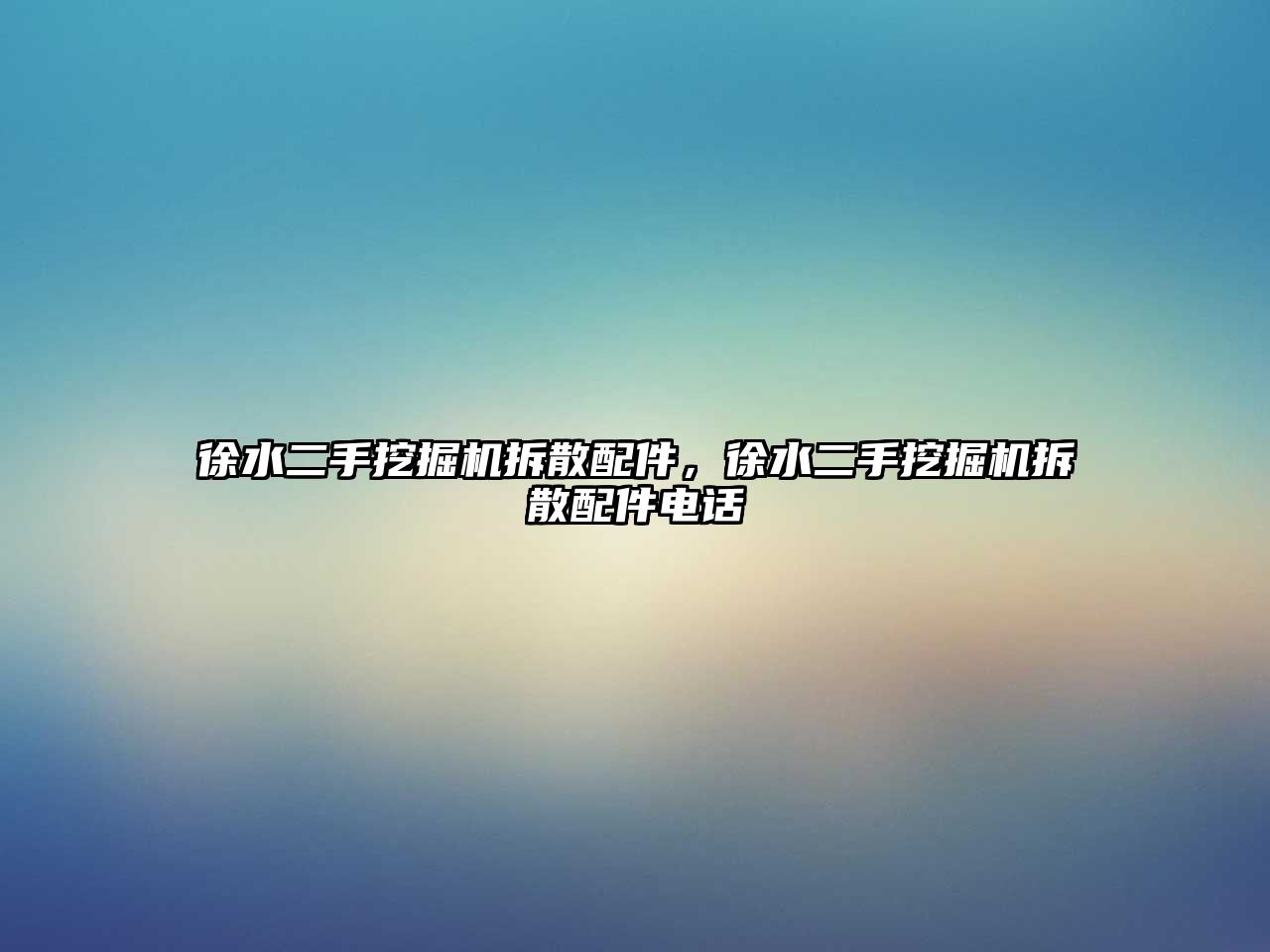 徐水二手挖掘机拆散配件，徐水二手挖掘机拆散配件电话